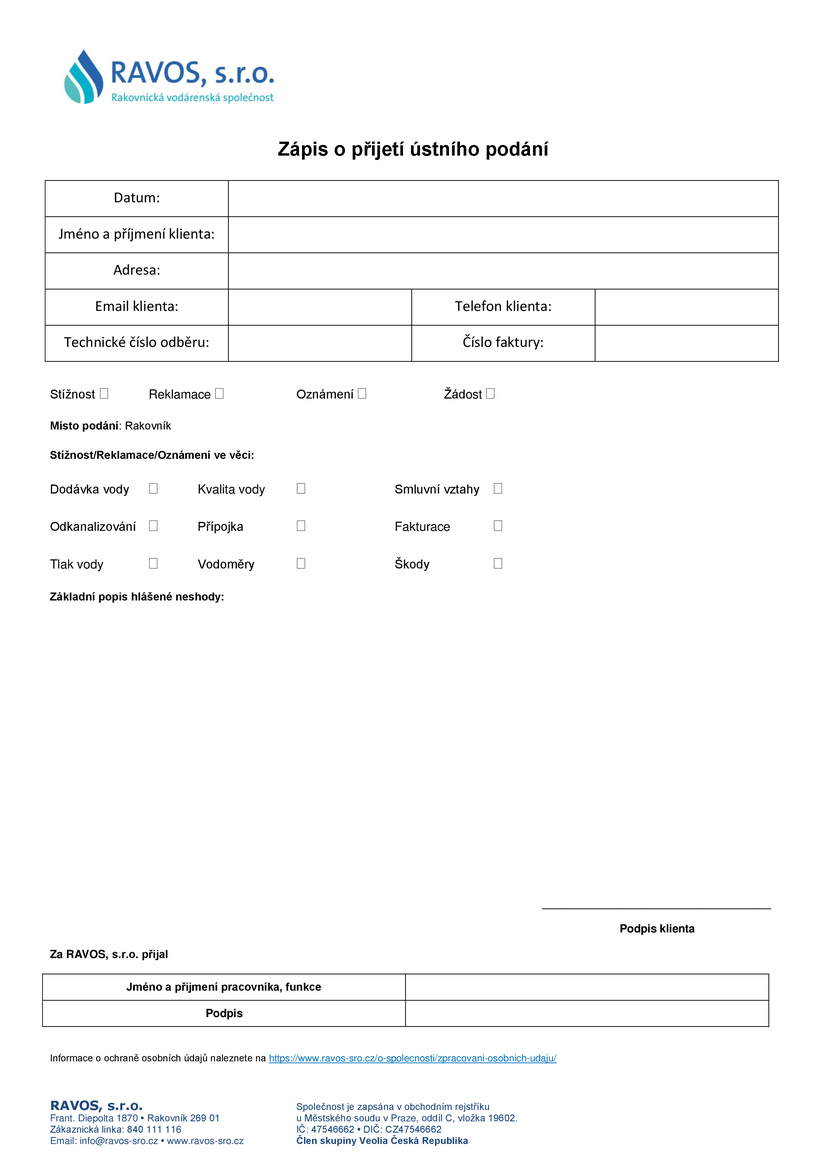 RAVOS, s.r.o.
Rakovnická vodárenská společnost

Zápis o přijetí ústního podání

| Datum: | | | |
|---|---|---|---|
| Jméno a příjmení klienta: | | | |
| Adresa: | | | |
| Email klienta: | | Telefon klienta: | |
| Technické číslo odběru: | | Číslo faktury: | |

Stížnost ☐ Reklamace ☐ Oznámení ☐ Žádost ☐

Místo podání: Rakovník

Stížnost/Reklamace/Oznámení ve věci:

Dodávka vody ☐ Kvalita vody ☐ Smluvní vztahy ☐

Odkanalizování ☐ Přípojka ☐ Fakturace ☐

Tlak vody ☐ Vodoměry ☐ Škody ☐

Základní popis hlášené neshody:

Podpis klienta

Za RAVOS, s.r.o. přijal

| Jméno a příjmení pracovníka, funkce | |
|---|---|
| Podpis | |

Informace o ochraně osobních údajů naleznete na https://www.ravos-sro.cz/o-spolecnosti/zpracovani-osobnich-udaju/

RAVOS, s.r.o.
Frant. Diepolta 1870 • Rakovník 269 01
Zákaznická linka: 840 111 116
Email: info@ravos-sro.cz • www.ravos-sro.cz

Společnost je zapsána v obchodním rejstříku u Městského soudu v Praze, oddíl C, vložka 19602.
IČ: 47546662 • DIČ: CZ47546662
Člen skupiny Veolia Česká Republika